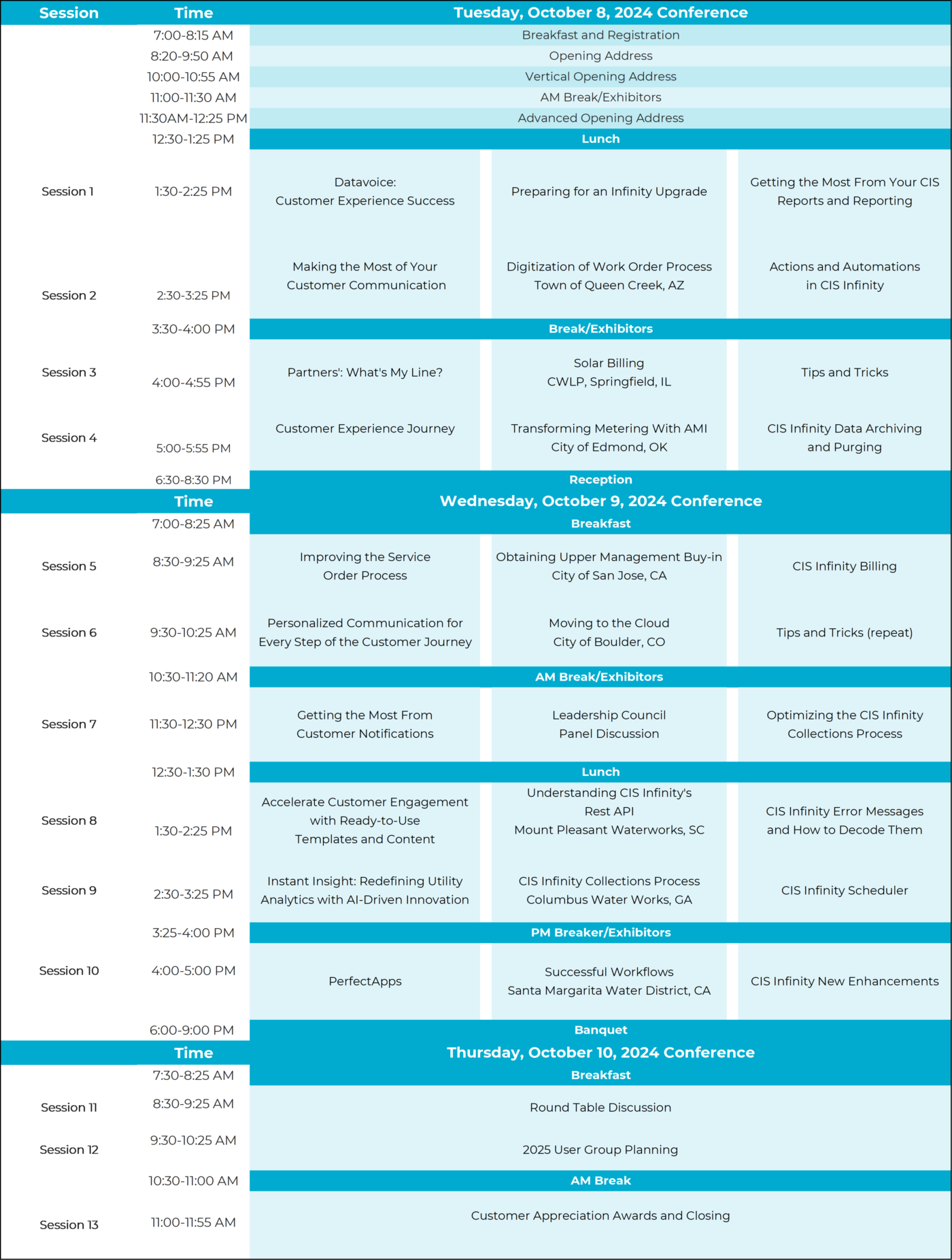 | Session | Time | Tuesday, October 8, 2024 Conference | | |
|---|---|---|---|---|
| | 7:00-8:15 AM | Breakfast and Registration | | |
| | 8:20-9:50 AM | Opening Address | | |
| | 10:00-10:55 AM | Vertical Opening Address | | |
| | 11:00-11:30 AM | AM Break/Exhibitors | | |
| | 11:30AM-12:25 PM | Advanced Opening Address | | |
| | 12:30-1:25 PM | Lunch | | |
| Session 1 | 1:30-2:25 PM | Datavoice: Customer Experience Success | Preparing for an Infinity Upgrade | Getting the Most From Your CIS Reports and Reporting |
| Session 2 | 2:30-3:25 PM | Making the Most of Your Customer Communication | Digitization of Work Order Process Town of Queen Creek, AZ | Actions and Automations in CIS Infinity |
| | 3:30-4:00 PM | Break/Exhibitors | | |
| Session 3 | 4:00-4:55 PM | Partners': What's My Line? | Solar Billing CWLP, Springfield, IL | Tips and Tricks |
| Session 4 | 5:00-5:55 PM | Customer Experience Journey | Transforming Metering With AMI City of Edmond, OK | CIS Infinity Data Archiving and Purging |
| | 6:30-8:30 PM | Reception | | |
| | Time | Wednesday, October 9, 2024 Conference | | |
| | 7:00-8:25 AM | Breakfast | | |
| Session 5 | 8:30-9:25 AM | Improving the Service Order Process | Obtaining Upper Management Buy-in City of San Jose, CA | CIS Infinity Billing |
| Session 6 | 9:30-10:25 AM | Personalized Communication for Every Step of the Customer Journey | Moving to the Cloud City of Boulder, CO | Tips and Tricks (repeat) |
| | 10:30-11:20 AM | AM Break/Exhibitors | | |
| Session 7 | 11:30-12:30 PM | Getting the Most From Customer Notifications | Leadership Council Panel Discussion | Optimizing the CIS Infinity Collections Process |
| | 12:30-1:30 PM | Lunch | | |
| Session 8 | 1:30-2:25 PM | Accelerate Customer Engagement with Ready-to-Use Templates and Content | Understanding CIS Infinity's Rest API Mount Pleasant Waterworks, SC | CIS Infinity Error Messages and How to Decode Them |
| Session 9 | 2:30-3:25 PM | Instant Insight: Redefining Utility Analytics with AI-Driven Innovation | CIS Infinity Collections Process Columbus Water Works, GA | CIS Infinity Scheduler |
| | 3:25-4:00 PM | PM Breaker/Exhibitors | | |
| Session 10 | 4:00-5:00 PM | PerfectApps | Successful Workflows Santa Margarita Water District, CA | CIS Infinity New Enhancements |
| | 6:00-9:00 PM | Banquet | | |
| | Time | Thursday, October 10, 2024 Conference | | |
| | 7:30-8:25 AM | Breakfast | | |
| Session 11 | 8:30-9:25 AM | Round Table Discussion | | |
| Session 12 | 9:30-10:25 AM | 2025 User Group Planning | | |
| | 10:30-11:00 AM | AM Break | | |
| Session 13 | 11:00-11:55 AM | Customer Appreciation Awards and Closing | | |